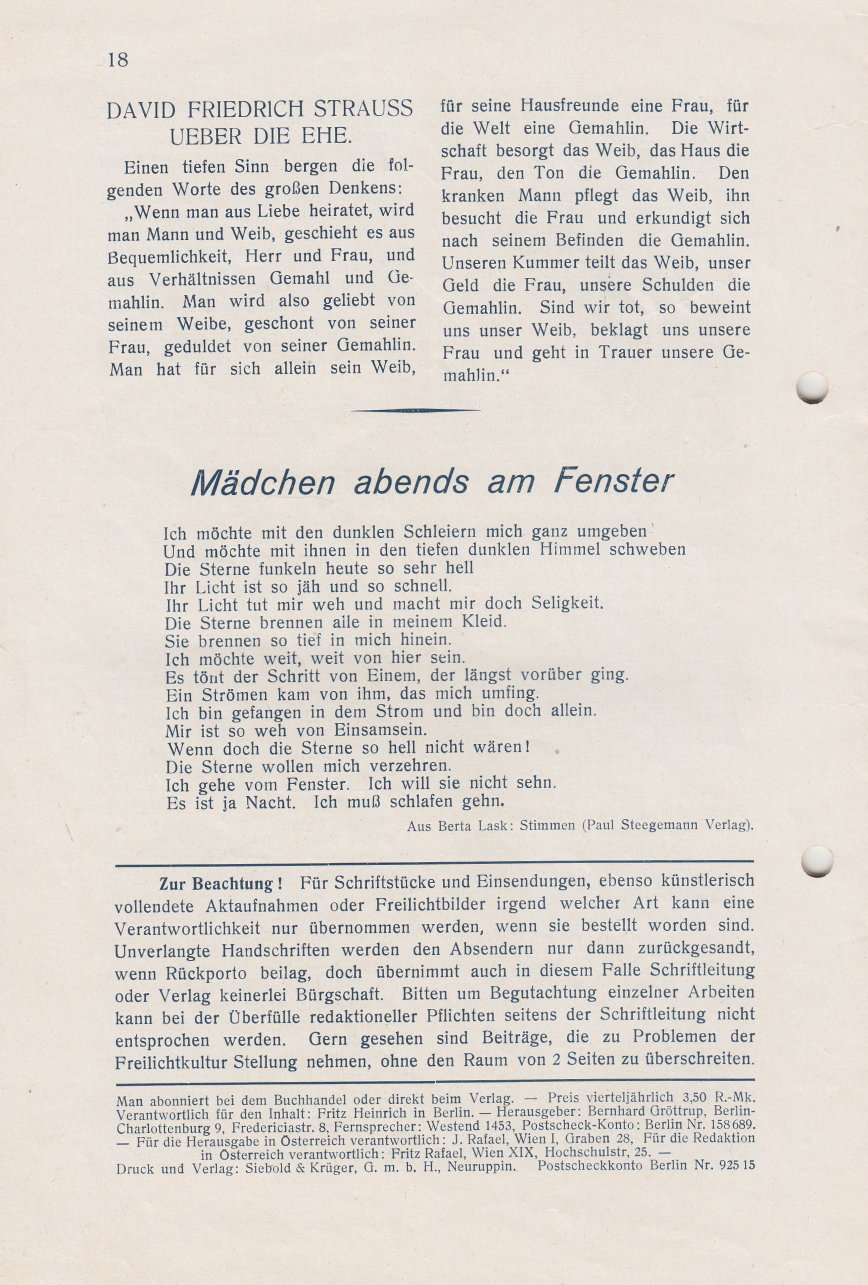 18

DAVID FRIEDRICH STRAUSS UEBER DIE EHE.

Einen tiefen Sinn bergen die folgenden Worte des großen Denkens:
„Wenn man aus Liebe heiratet, wird man Mann und Weib, geschieht es aus Bequemlichkeit, Herr und Frau, und aus Verhältnissen Gemahl und Gemahlin. Man wird also geliebt von seinem Weibe, geschont von seiner Frau, geduldet von seiner Gemahlin. Man hat für sich allein sein Weib, für seine Hausfreunde eine Frau, für die Welt eine Gemahlin. Die Wirtschaft besorgt das Weib, das Haus die Frau, den Ton die Gemahlin. Den kranken Mann pflegt das Weib, ihn besucht die Frau und erkundigt sich nach seinem Befinden die Gemahlin. Unseren Kummer teilt das Weib, unser Geld die Frau, unsere Schulden die Gemahlin. Sind wir tot, so beweint uns unser Weib, beklagt uns unsere Frau und geht in Trauer unsere Gemahlin.“

Mädchen abends am Fenster

Ich möchte mit den dunklen Schleiern mich ganz umgeben
Und möchte mit ihnen in den tiefen dunklen Himmel schweben
Die Sterne funkeln heute so sehr hell
Ihr Licht ist so jäh und so schnell.
Ihr Licht tut mir weh und macht mir doch Seligkeit.
Die Sterne brennen alle in meinem Kleid.
Sie brennen so tief in mich hinein.
Ich möchte weit, weit von hier sein.
Es tönt der Schritt von Einem, der längst vorüber ging.
Ein Strömen kam von ihm, das mich umfing.
Ich bin gefangen in dem Strom und bin doch allein.
Mir ist so weh von Einsamsein.
Wenn doch die Sterne so hell nicht wären!
Die Sterne wollen mich verzehren.
Ich gehe vom Fenster. Ich will sie nicht sehn.
Es ist ja Nacht. Ich muß schlafen gehn.

Aus Berta Lask: Stimmen (Paul Steegemann Verlag).

Zur Beachtung! Für Schriftstücke und Einsendungen, ebenso künstlerisch vollendete Aktaufnahmen oder Freilichtbilder irgend welcher Art kann eine Verantwortlichkeit nur übernommen werden, wenn sie bestellt worden sind. Unverlangte Handschriften werden den Absendern nur dann zurückgesandt, wenn Rückporto beilag, doch übernimmt auch in diesem Falle Schriftleitung oder Verlag keinerlei Bürgschaft. Bitten um Begutachtung einzelner Arbeiten kann bei der Überfülle redaktioneller Pflichten seitens der Schriftleitung nicht entsprochen werden. Gern gesehen sind Beiträge, die zu Problemen der Freilichtkultur Stellung nehmen, ohne den Raum von 2 Seiten zu überschreiten.

Man abonniert bei dem Buchhandel oder direkt beim Verlag. — Preis vierteljährlich 3,50 R.-Mk. Verantwortlich für den Inhalt: Fritz Heinrich in Berlin. — Herausgeber: Bernhard Gröttrup, Berlin-Charlottenburg 9, Fredericiastr. 8, Fernsprecher: Westend 1453, Postscheck-Konto: Berlin Nr. 158689. — Für die Herausgabe in Österreich verantwortlich: J. Rafael, Wien I, Graben 28, Für die Redaktion in Österreich verantwortlich: Fritz Rafael, Wien XIX, Hochschulstr, 25. —
Druck und Verlag: Siebold & Krüger, G. m. b. H., Neuruppin. Postscheckkonto Berlin Nr. 925 15